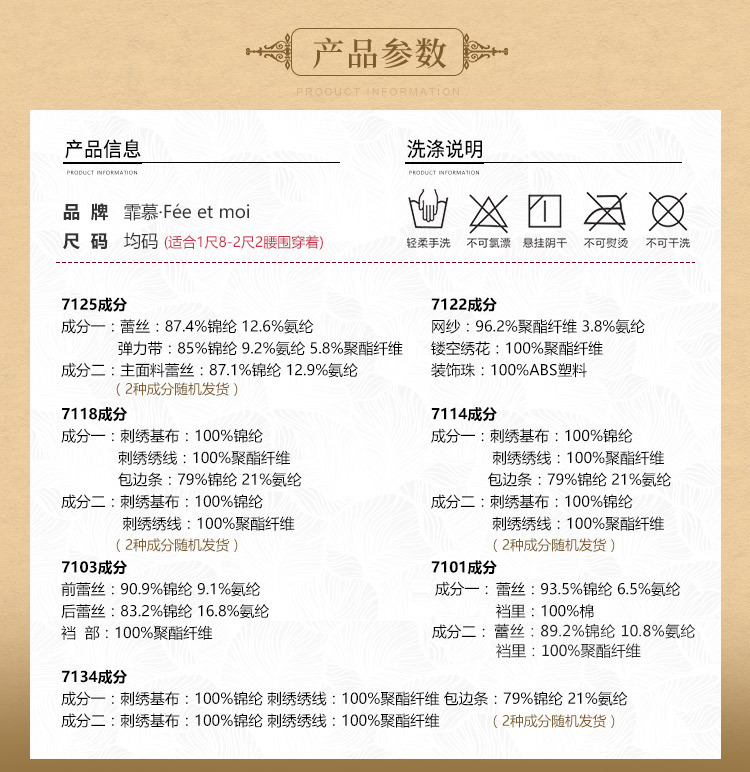 产品参数
PRODUCT INFORMATION

产品信息
PRODUCT INFORMATION

品 牌 霏慕·Fée et moi
尺 码 均码 (适合1尺8-2尺2腰围穿着)

洗涤说明
PRODUCT INFORMATION

轻柔手洗 不可氯漂 悬挂阴干 不可熨烫 不可干洗

7125成分
成分一：蕾丝：87.4%锦纶 12.6%氨纶
弹力带：85%锦纶 9.2%氨纶 5.8%聚酯纤维
成分二：主面料蕾丝：87.1%锦纶 12.9%氨纶
（2种成分随机发货）

7118成分
成分一：刺绣基布：100%锦纶
刺绣绣线：100%聚酯纤维
包边条：79%锦纶 21%氨纶
成分二：刺绣基布：100%锦纶
刺绣绣线：100%聚酯纤维
（2种成分随机发货）

7103成分
前蕾丝：90.9%锦纶 9.1%氨纶
后蕾丝：83.2%锦纶 16.8%氨纶
裆 部：100%聚酯纤维

7122成分
网纱：96.2%聚酯纤维 3.8%氨纶
镂空绣花：100%聚酯纤维
装饰珠：100%ABS塑料

7114成分
成分一：刺绣基布：100%锦纶
刺绣绣线：100%聚酯纤维
包边条：79%锦纶 21%氨纶
成分二：刺绣基布：100%锦纶
刺绣绣线：100%聚酯纤维
（2种成分随机发货）

7101成分
成分一：蕾丝：93.5%锦纶 6.5%氨纶
裆里：100%棉
成分二：蕾丝：89.2%锦纶 10.8%氨纶
裆里：100%聚酯纤维

7134成分
成分一：刺绣基布：100%锦纶 刺绣绣线：100%聚酯纤维 包边条：79%锦纶 21%氨纶
成分二：刺绣基布：100%锦纶 刺绣绣线：100%聚酯纤维 （2种成分随机发货）